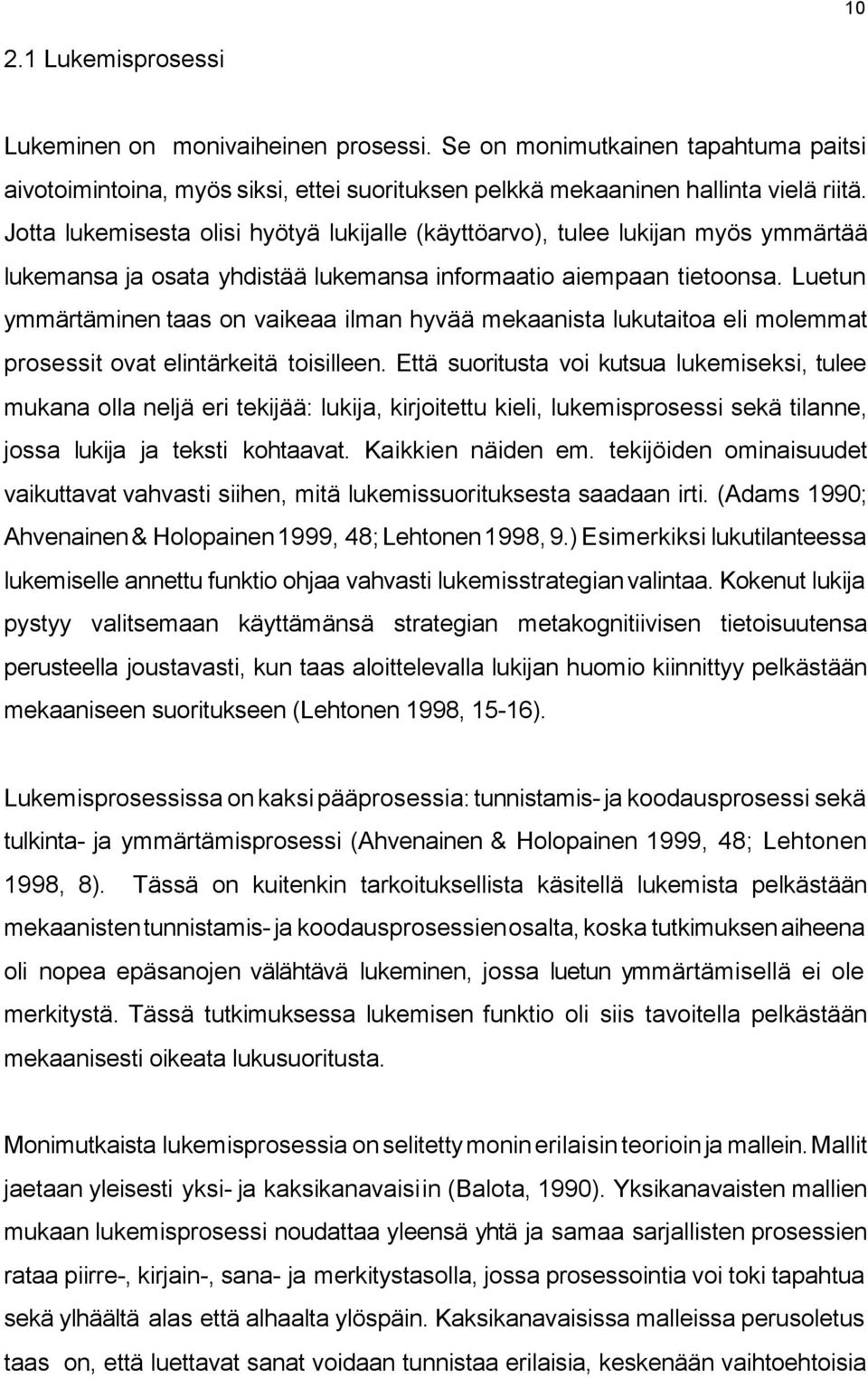 10

2.1 Lukemisprosessi

Lukeminen on monivaiheinen prosessi. Se on monimutkainen tapahtuma paitsi aivotoimintoina, myös siksi, ettei suorituksen pelkkä mekaaninen hallinta vielä riitä. Jotta lukemisesta olisi hyötyä lukijalle (käyttöarvo), tulee lukijan myös ymmärtää lukemansa ja osata yhdistää lukemansa informaatio aiempaan tietoonsa. Luetun ymmärtäminen taas on vaikeaa ilman hyvää mekaanista lukutaitoa eli molemmat prosessit ovat elintärkeitä toisilleen. Että suoritusta voi kutsua lukemiseksi, tulee mukana olla neljä eri tekijää: lukija, kirjoitettu kieli, lukemisprosessi sekä tilanne, jossa lukija ja teksti kohtaavat. Kaikkien näiden em. tekijöiden ominaisuudet vaikuttavat vahvasti siihen, mitä lukemissuorituksesta saadaan irti. (Adams 1990; Ahvenainen & Holopainen 1999, 48; Lehtonen 1998, 9.) Esimerkiksi lukutilanteessa lukemiselle annettu funktio ohjaa vahvasti lukemisstrategian valintaa. Kokenut lukija pystyy valitsemaan käyttämänsä strategian metakognitiivisen tietoisuutensa perusteella joustavasti, kun taas aloittelevalla lukijan huomio kiinnittyy pelkästään mekaaniseen suoritukseen (Lehtonen 1998, 15-16).

Lukemisprosessissa on kaksi pääprosessia: tunnistamis- ja koodausprosessi sekä tulkinta- ja ymmärtämisprosessi (Ahvenainen & Holopainen 1999, 48; Lehtonen 1998, 8). Tässä on kuitenkin tarkoituksellista käsitellä lukemista pelkästään mekaanisten tunnistamis- ja koodausprosessien osalta, koska tutkimuksen aiheena oli nopea epäsanojen välähtävä lukeminen, jossa luetun ymmärtämisellä ei ole merkitystä. Tässä tutkimuksessa lukemisen funktio oli siis tavoitella pelkästään mekaanisesti oikeata lukusuoritusta.

Monimutkaista lukemisprosessia on selitetty monin erilaisin teorioin ja mallein. Mallit jaetaan yleisesti yksi- ja kaksikanavaisiin (Balota, 1990). Yksikanavaisten mallien mukaan lukemisprosessi noudattaa yleensä yhtä ja samaa sarjallisten prosessien rataa piirre-, kirjain-, sana- ja merkitystasolla, jossa prosessointia voi toki tapahtua sekä ylhäältä alas että alhaalta ylöspäin. Kaksikanavaisissa malleissa perusoletus taas on, että luettavat sanat voidaan tunnistaa erilaisia, keskenään vaihtoehtoisia